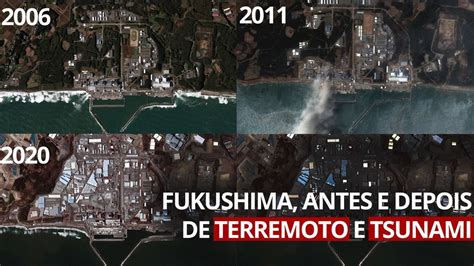 2006

2011

2020

FUKUSHIMA, ANTES E DEPOIS DE TERREMOTO E TSUNAMI